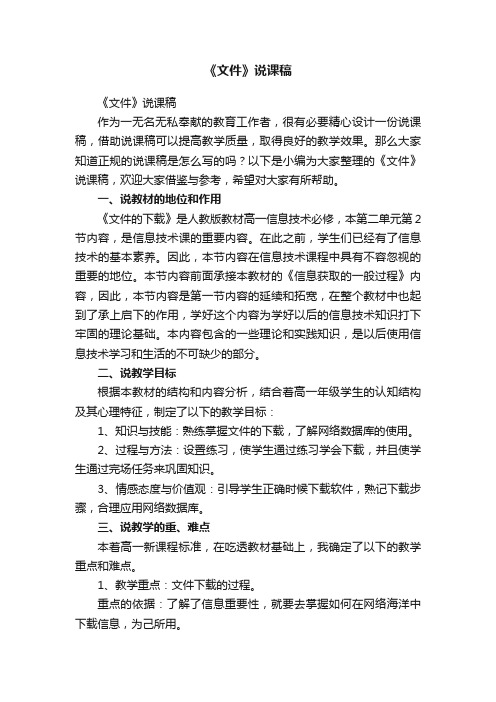 《文件》说课稿

《文件》说课稿

作为一无名无私奉献的教育工作者，很有必要精心设计一份说课稿，借助说课稿可以提高教学质量，取得良好的教学效果。那么大家知道正规的说课稿是怎么写的吗？以下是小编为大家整理的《文件》说课稿，欢迎大家借鉴与参考，希望对大家有所帮助。

一、说教材的地位和作用

《文件的下载》是人教版教材高一信息技术必修，本第二单元第2节内容，是信息技术课的重要内容。在此之前，学生们已经有了信息技术的基本素养。因此，本节内容在信息技术课程中具有不容忽视的重要的地位。本节内容前面承接本教材的《信息获取的一般过程》内容，因此，本节内容是第一节内容的延续和拓宽，在整个教材中也起到了承上启下的作用，学好这个内容为学好以后的信息技术知识打下牢固的理论基础。本内容包含的一些理论和实践知识，是以后使用信息技术学习和生活的不可缺少的部分。

二、说教学目标

根据本教材的结构和内容分析，结合着高一年级学生的认知结构及其心理特征，制定了以下的教学目标：

1、知识与技能：熟练掌握文件的下载，了解网络数据库的使用。

2、过程与方法：设置练习，使学生通过练习学会下载，并且使学生通过完场任务来巩固知识。

3、情感态度与价值观：引导学生正确时候下载软件，熟记下载步骤，合理应用网络数据库。

三、说教学的重、难点

本着高一新课程标准，在吃透教材基础上，我确定了以下的教学重点和难点。

1、教学重点：文件下载的过程。

重点的依据：了解了信息重要性，就要去掌握如何在网络海洋中下载信息，为己所用。